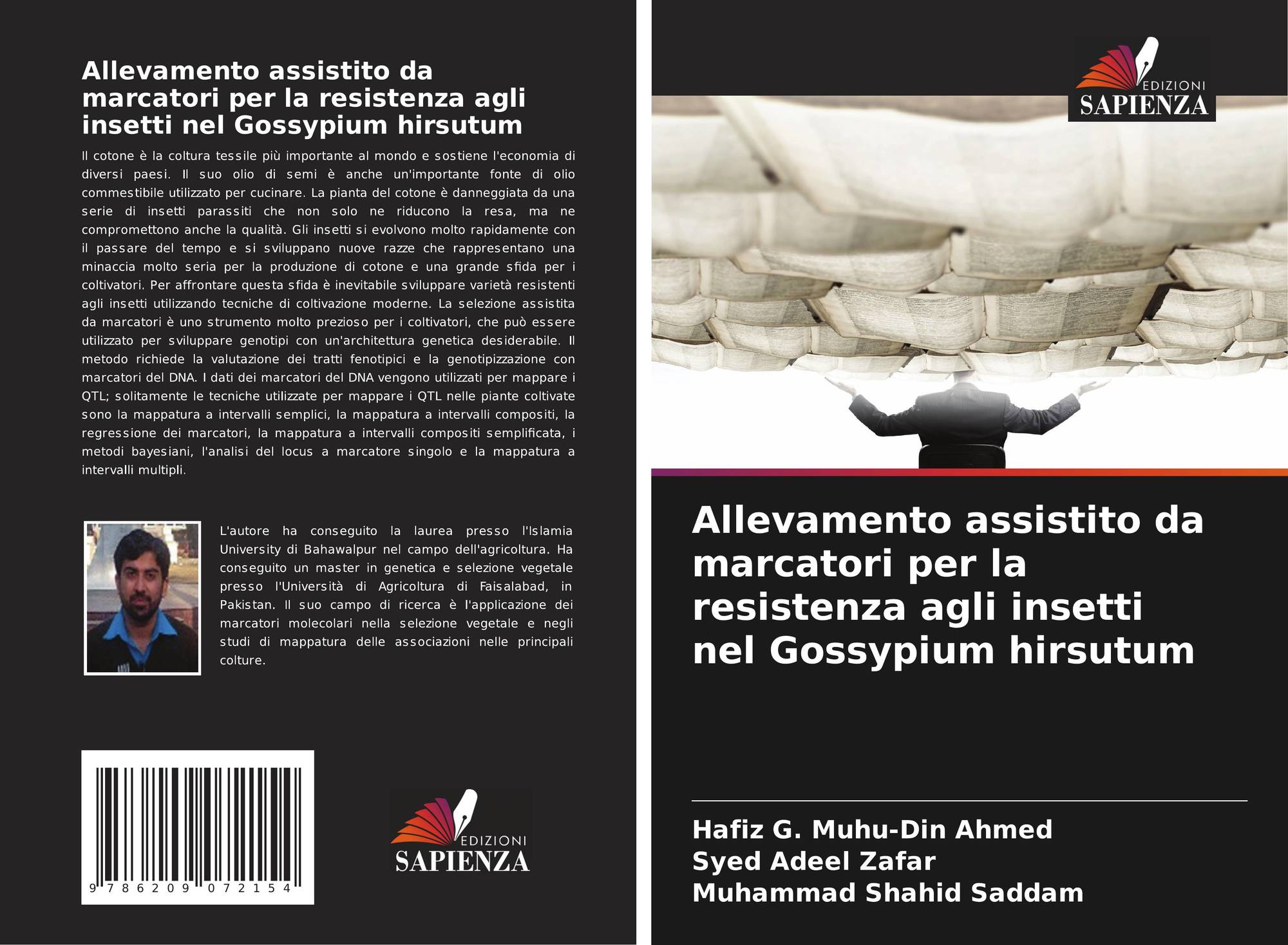 Allevamento assistito da marcatori per la resistenza agli insetti nel Gossypium hirsutum

Il cotone è la coltura tessile più importante al mondo e sostiene l'economia di diversi paesi. Il suo olio di semi è anche un'importante fonte di olio commestibile utilizzato per cucinare. La pianta del cotone è danneggiata da una serie di insetti parassiti che non solo ne riducono la resa, ma ne compromettono anche la qualità. Gli insetti si evolvono molto rapidamente con il passare del tempo e si sviluppano nuove razze che rappresentano una minaccia molto seria per la produzione di cotone e una grande sfida per i coltivatori. Per affrontare questa sfida è inevitabile sviluppare varietà resistenti agli insetti utilizzando tecniche di coltivazione moderne. La selezione assistita da marcatori è uno strumento molto prezioso per i coltivatori, che può essere utilizzato per sviluppare genotipi con un'architettura genetica desiderabile. Il metodo richiede la valutazione dei tratti fenotipici e la genotipizzazione con marcatori del DNA. I dati dei marcatori del DNA vengono utilizzati per mappare i QTL; solitamente le tecniche utilizzate per mappare i QTL nelle piante coltivate sono la mappatura a intervalli semplici, la mappatura a intervalli compositi, la regressione dei marcatori, la mappatura a intervalli compositi semplificata, i metodi bayesiani, l'analisi del locus a marcatore singolo e la mappatura a intervalli multipli.

L'autore ha conseguito la laurea presso l'Islamia University di Bahawalpur nel campo dell'agricoltura. Ha conseguito un master in genetica e selezione vegetale presso l'Università di Agricoltura di Faisalabad, in Pakistan. Il suo campo di ricerca è l'applicazione dei marcatori molecolari nella selezione vegetale e negli studi di mappatura delle associazioni nelle principali colture.

9 786209 072154

EDIZIONI
SAPIENZA

EDIZIONI
SAPIENZA

Allevamento assistito da marcatori per la resistenza agli insetti nel Gossypium hirsutum

Hafiz G. Muhu-Din Ahmed
Syed Adeel Zafar
Muhammad Shahid Saddam